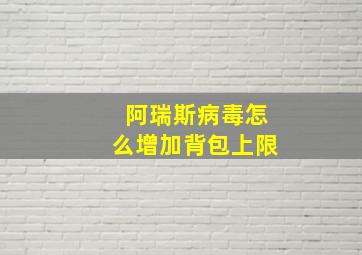 阿瑞斯病毒怎么增加背包上限